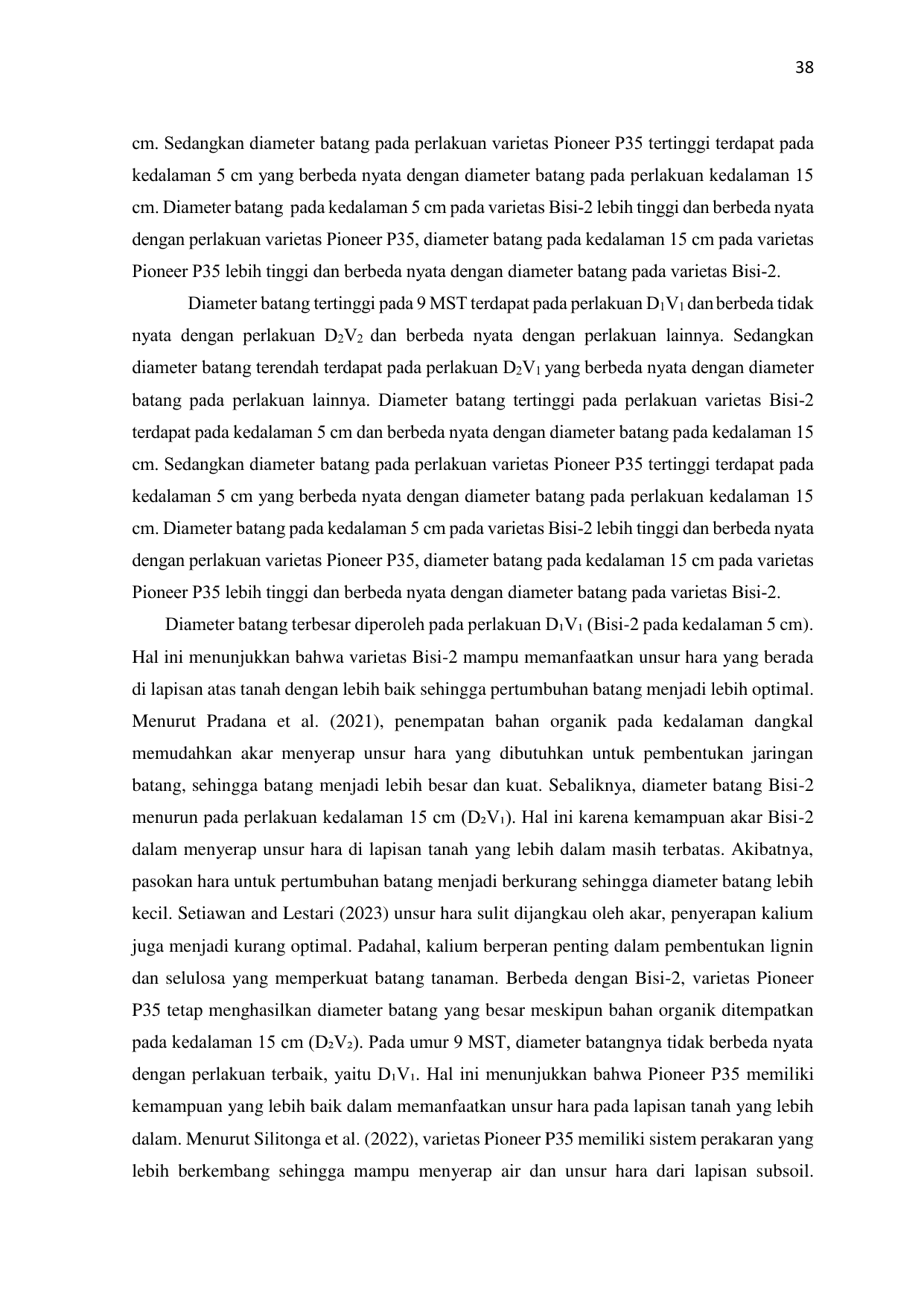 38

cm. Sedangkan diameter batang pada perlakuan varietas Pioneer P35 tertinggi terdapat pada kedalaman 5 cm yang berbeda nyata dengan diameter batang pada perlakuan kedalaman 15 cm. Diameter batang pada kedalaman 5 cm pada varietas Bisi-2 lebih tinggi dan berbeda nyata dengan perlakuan varietas Pioneer P35, diameter batang pada kedalaman 15 cm pada varietas Pioneer P35 lebih tinggi dan berbeda nyata dengan diameter batang pada varietas Bisi-2.

Diameter batang tertinggi pada 9 MST terdapat pada perlakuan $D_1V_1$ dan berbeda tidak nyata dengan perlakuan $D_2V_2$ dan berbeda nyata dengan perlakuan lainnya. Sedangkan diameter batang terendah terdapat pada perlakuan $D_2V_1$ yang berbeda nyata dengan diameter batang pada perlakuan lainnya. Diameter batang tertinggi pada perlakuan varietas Bisi-2 terdapat pada kedalaman 5 cm dan berbeda nyata dengan diameter batang pada kedalaman 15 cm. Sedangkan diameter batang pada perlakuan varietas Pioneer P35 tertinggi terdapat pada kedalaman 5 cm yang berbeda nyata dengan diameter batang pada perlakuan kedalaman 15 cm. Diameter batang pada kedalaman 5 cm pada varietas Bisi-2 lebih tinggi dan berbeda nyata dengan perlakuan varietas Pioneer P35, diameter batang pada kedalaman 15 cm pada varietas Pioneer P35 lebih tinggi dan berbeda nyata dengan diameter batang pada varietas Bisi-2.

Diameter batang terbesar diperoleh pada perlakuan $D_1V_1$ (Bisi-2 pada kedalaman 5 cm). Hal ini menunjukkan bahwa varietas Bisi-2 mampu memanfaatkan unsur hara yang berada di lapisan atas tanah dengan lebih baik sehingga pertumbuhan batang menjadi lebih optimal. Menurut Pradana et al. (2021), penempatan bahan organik pada kedalaman dangkal memudahkan akar menyerap unsur hara yang dibutuhkan untuk pembentukan jaringan batang, sehingga batang menjadi lebih besar dan kuat. Sebaliknya, diameter batang Bisi-2 menurun pada perlakuan kedalaman 15 cm ($D_2V_1$). Hal ini karena kemampuan akar Bisi-2 dalam menyerap unsur hara di lapisan tanah yang lebih dalam masih terbatas. Akibatnya, pasokan hara untuk pertumbuhan batang menjadi berkurang sehingga diameter batang lebih kecil. Setiawan and Lestari (2023) unsur hara sulit dijangkau oleh akar, penyerapan kalium juga menjadi kurang optimal. Padahal, kalium berperan penting dalam pembentukan lignin dan selulosa yang memperkuat batang tanaman. Berbeda dengan Bisi-2, varietas Pioneer P35 tetap menghasilkan diameter batang yang besar meskipun bahan organik ditempatkan pada kedalaman 15 cm ($D_2V_2$). Pada umur 9 MST, diameter batangnya tidak berbeda nyata dengan perlakuan terbaik, yaitu $D_1V_1$. Hal ini menunjukkan bahwa Pioneer P35 memiliki kemampuan yang lebih baik dalam memanfaatkan unsur hara pada lapisan tanah yang lebih dalam. Menurut Silitonga et al. (2022), varietas Pioneer P35 memiliki sistem perakaran yang lebih berkembang sehingga mampu menyerap air dan unsur hara dari lapisan subsoil.